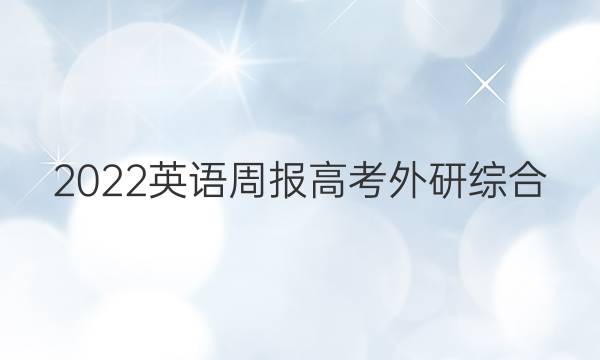 2022英语周报高考外研综合